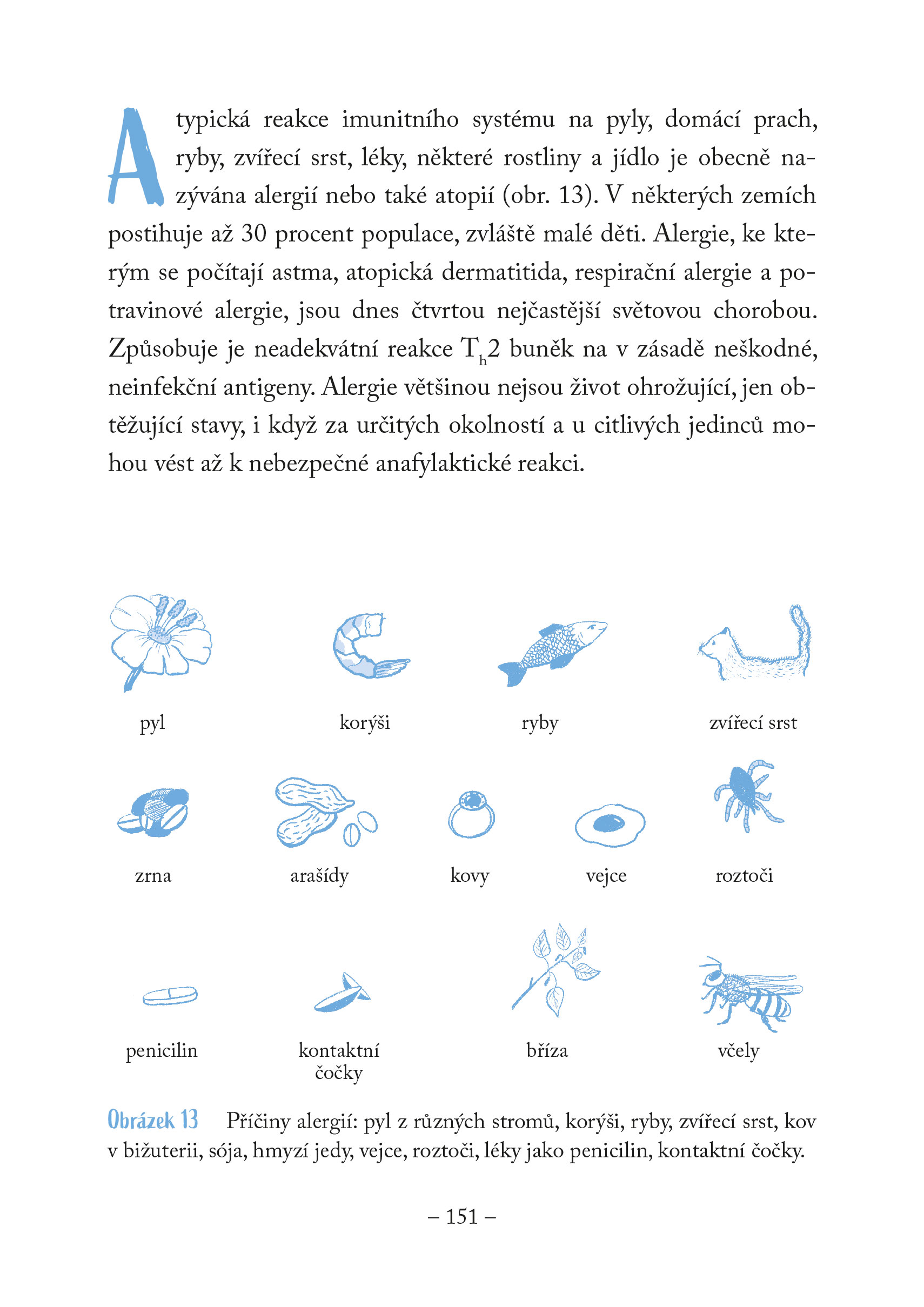 Atypická reakce imunitního systému na pyly, domácí prach, ryby, zvířecí srst, léky, některé rostliny a jídlo je obecně nazývána alergií nebo také atopií (obr. 13). V některých zemích postihuje až 30 procent populace, zvláště malé děti. Alergie, ke kterým se počítají astma, atopická dermatitida, respirační alergie a potravinové alergie, jsou dnes čtvrtou nejčastější světovou chorobou. Způsobuje je neadekvátní reakce $T_h2$ buněk na v zásadě neškodné, neinfekční antigeny. Alergie většinou nejsou život ohrožující, jen obtěžující stavy, i když za určitých okolností a u citlivých jedinců mohou vést až k nebezpečné anafylaktické reakci.

pyl

korýši

ryby

zvířecí srst

zrna

arašídy

kovy

vejce

roztoči

penicilin

kontaktní čočky

bříza

včely

Obrázek 13 Příčiny alergií: pyl z různých stromů, korýši, ryby, zvířecí srst, kov v bižuterii, sója, hmyzí jedy, vejce, roztoči, léky jako penicilin, kontaktní čočky.

– 151 –